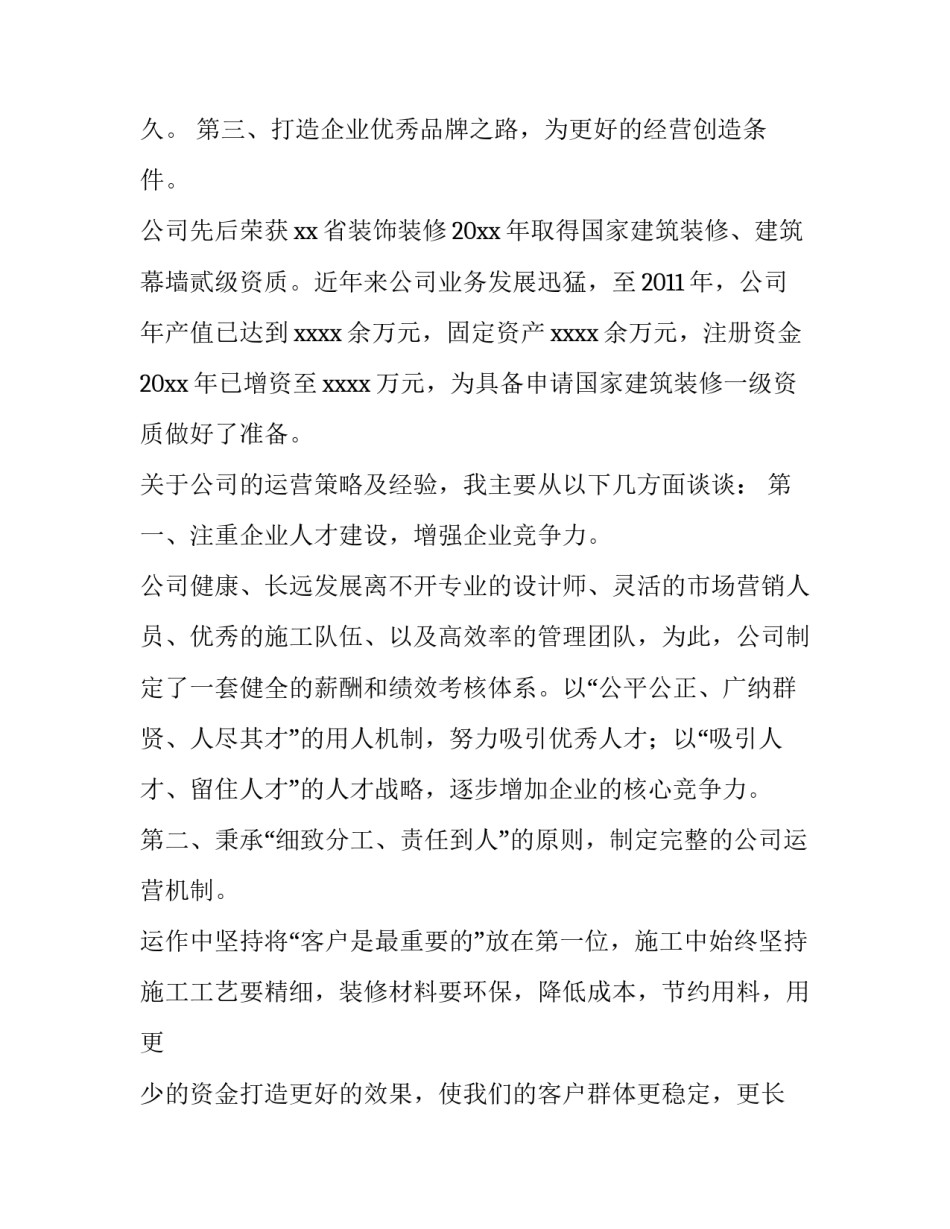 久。 第三、打造企业优秀品牌之路，为更好的经营创造条件。

公司先后荣获 xx 省装饰装修 20xx 年取得国家建筑装修、建筑幕墙贰级资质。近年来公司业务发展迅猛，至 2011 年，公司年产值已达到 xxxx 余万元，固定资产 xxxx 余万元，注册资金 20xx 年已增资至 xxxx 万元，为具备申请国家建筑装修一级资质做好了准备。

关于公司的运营策略及经验，我主要从以下几方面谈谈： 第一、注重企业人才建设，增强企业竞争力。

公司健康、长远发展离不开专业的设计师、灵活的市场营销人员、优秀的施工队伍、以及高效率的管理团队，为此，公司制定了一套健全的薪酬和绩效考核体系。以“公平公正、广纳群贤、人尽其才”的用人机制，努力吸引优秀人才；以“吸引人才、留住人才”的人才战略，逐步增加企业的核心竞争力。

第二、秉承“细致分工、责任到人”的原则，制定完整的公司运营机制。

运作中坚持将“客户是最重要的”放在第一位，施工中始终坚持施工工艺要精细，装修材料要环保，降低成本，节约用料，用更

少的资金打造更好的效果，使我们的客户群体更稳定，更长